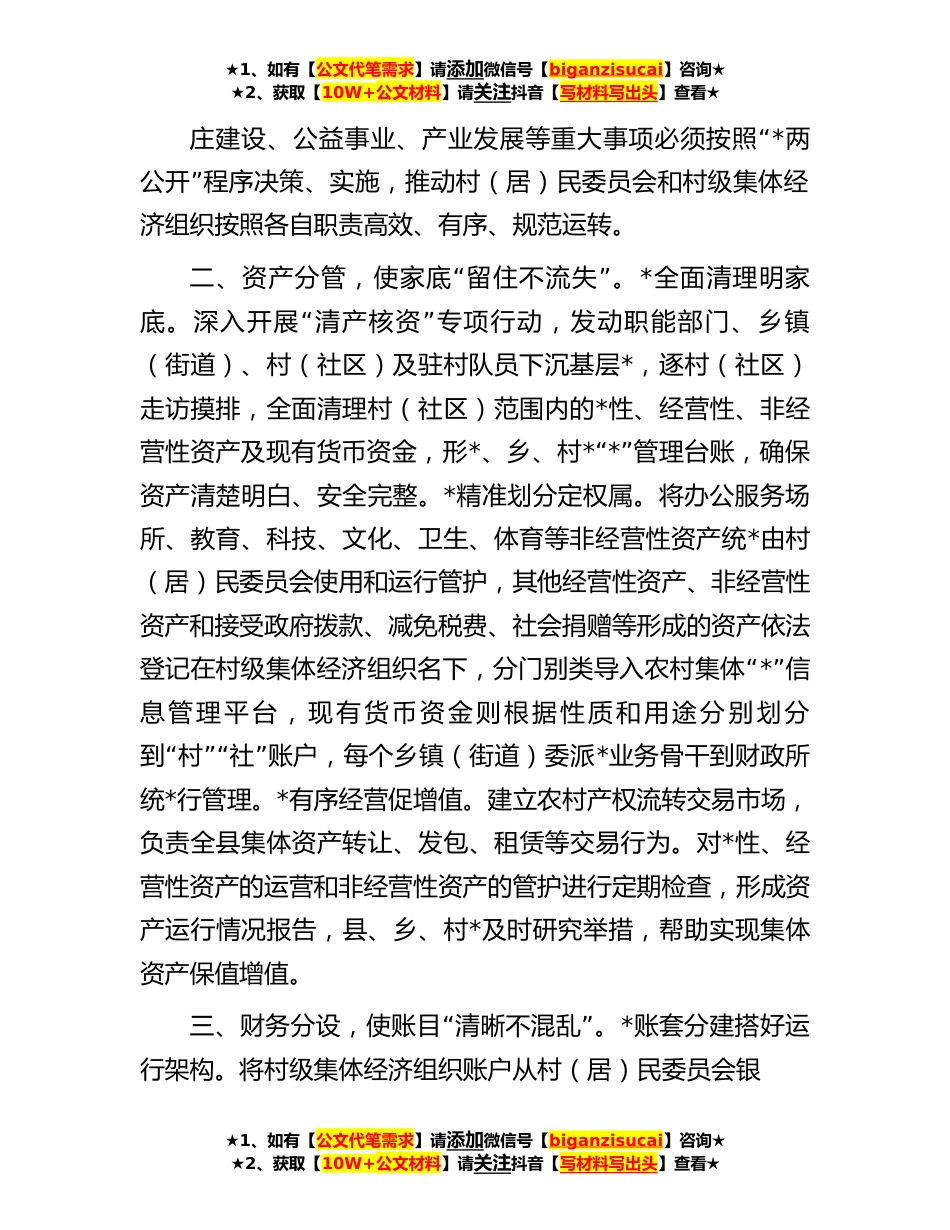 ★1、如有【公文代笔需求】请添加微信号【biganzisucai】咨询★
★2、获取【10W+公文材料】请关注抖音【写材料写出头】查看★

庄建设、公益事业、产业发展等重大事项必须按照“*两公开”程序决策、实施，推动村（居）民委员会和村级集体经济组织按照各自职责高效、有序、规范运转。

二、资产分管，使家底“留住不流失”。*全面清理明家底。深入开展“清产核资”专项行动，发动职能部门、乡镇（街道）、村（社区）及驻村队员下沉基层*，逐村（社区）走访摸排，全面清理村（社区）范围内的*性、经营性、非经营性资产及现有货币资金，形*、乡、村*“*”管理台账，确保资产清楚明白、安全完整。*精准划分定权属。将办公服务场所、教育、科技、文化、卫生、体育等非经营性资产统*由村（居）民委员会使用和运行管护，其他经营性资产、非经营性资产和接受政府拨款、减免税费、社会捐赠等形成的资产依法登记在村级集体经济组织名下，分门别类导入农村集体“*”信息管理平台，现有货币资金则根据性质和用途分别划分到“村”“社”账户，每个乡镇（街道）委派*业务骨干到财政所统*行管理。*有序经营促增值。建立农村产权流转交易市场，负责全县集体资产转让、发包、租赁等交易行为。对*性、经营性资产的运营和非经营性资产的管护进行定期检查，形成资产运行情况报告，县、乡、村*及时研究举措，帮助实现集体资产保值增值。

三、财务分设，使账目“清晰不混乱”。*账套分建搭好运行架构。将村级集体经济组织账户从村（居）民委员会银

★1、如有【公文代笔需求】请添加微信号【biganzisucai】咨询★
★2、获取【10W+公文材料】请关注抖音【写材料写出头】查看★